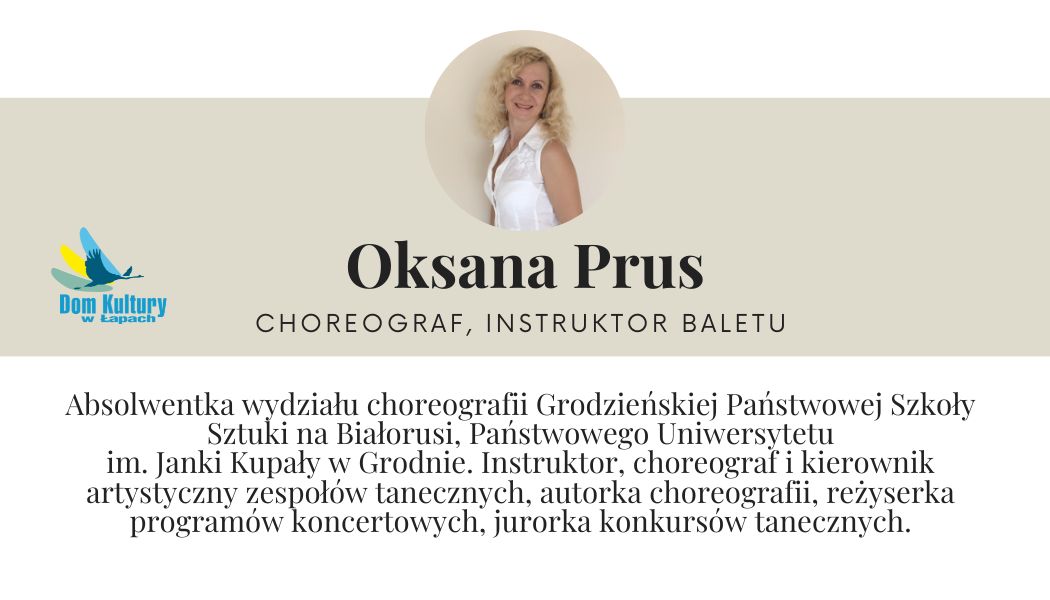 Dom Kultury
w Łapach

Oksana Prus

CHOREOGRAF, INSTRUKTOR BALETU

Absolwentka wydziału choreografii Grodzieńskiej Państwowej Szkoły Sztuki na Białorusi, Państwowego Uniwersytetu im. Janki Kupały w Grodnie. Instruktor, choreograf i kierownik artystyczny zespołów tanecznych, autorka choreografii, reżyserka programów koncertowych, jurorka konkursów tanecznych.